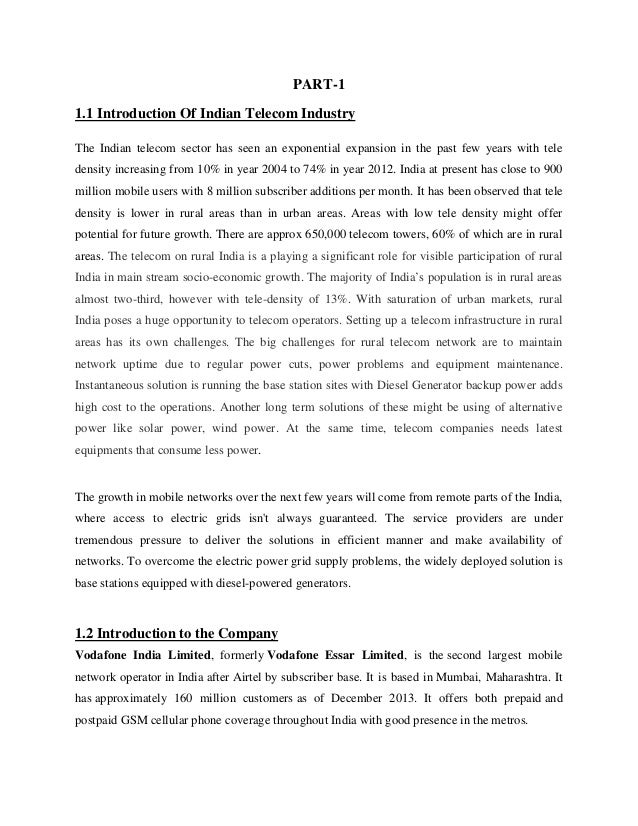 PART-1

1.1 Introduction Of Indian Telecom Industry

The Indian telecom sector has seen an exponential expansion in the past few years with tele density increasing from 10% in year 2004 to 74% in year 2012. India at present has close to 900 million mobile users with 8 million subscriber additions per month. It has been observed that tele density is lower in rural areas than in urban areas. Areas with low tele density might offer potential for future growth. There are approx 650,000 telecom towers, 60% of which are in rural areas. The telecom on rural India is a playing a significant role for visible participation of rural India in main stream socio-economic growth. The majority of India's population is in rural areas almost two-third, however with tele-density of 13%. With saturation of urban markets, rural India poses a huge opportunity to telecom operators. Setting up a telecom infrastructure in rural areas has its own challenges. The big challenges for rural telecom network are to maintain network uptime due to regular power cuts, power problems and equipment maintenance. Instantaneous solution is running the base station sites with Diesel Generator backup power adds high cost to the operations. Another long term solutions of these might be using of alternative power like solar power, wind power. At the same time, telecom companies needs latest equipments that consume less power.

The growth in mobile networks over the next few years will come from remote parts of the India, where access to electric grids isn't always guaranteed. The service providers are under tremendous pressure to deliver the solutions in efficient manner and make availability of networks. To overcome the electric power grid supply problems, the widely deployed solution is base stations equipped with diesel-powered generators.

1.2 Introduction to the Company

Vodafone India Limited, formerly Vodafone Essar Limited, is the second largest mobile network operator in India after Airtel by subscriber base. It is based in Mumbai, Maharashtra. It has approximately 160 million customers as of December 2013. It offers both prepaid and postpaid GSM cellular phone coverage throughout India with good presence in the metros.